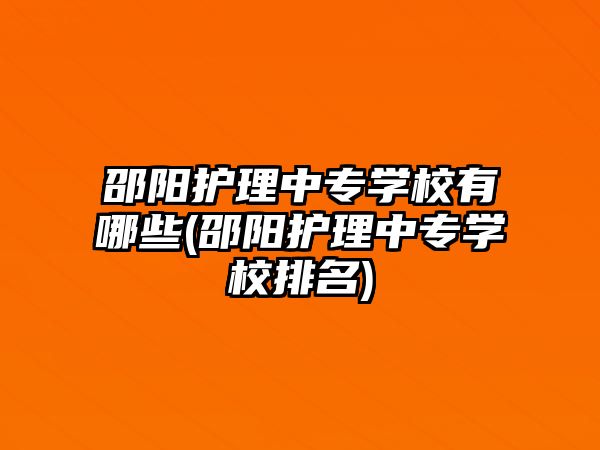 邵阳护理中专学校有哪些(邵阳护理中专学校排名)